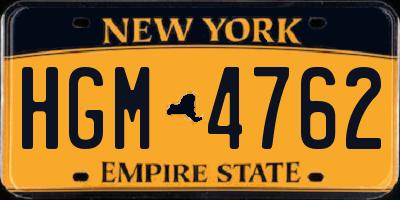 NEW YORK

HGM 4762

EMPIRE STATE